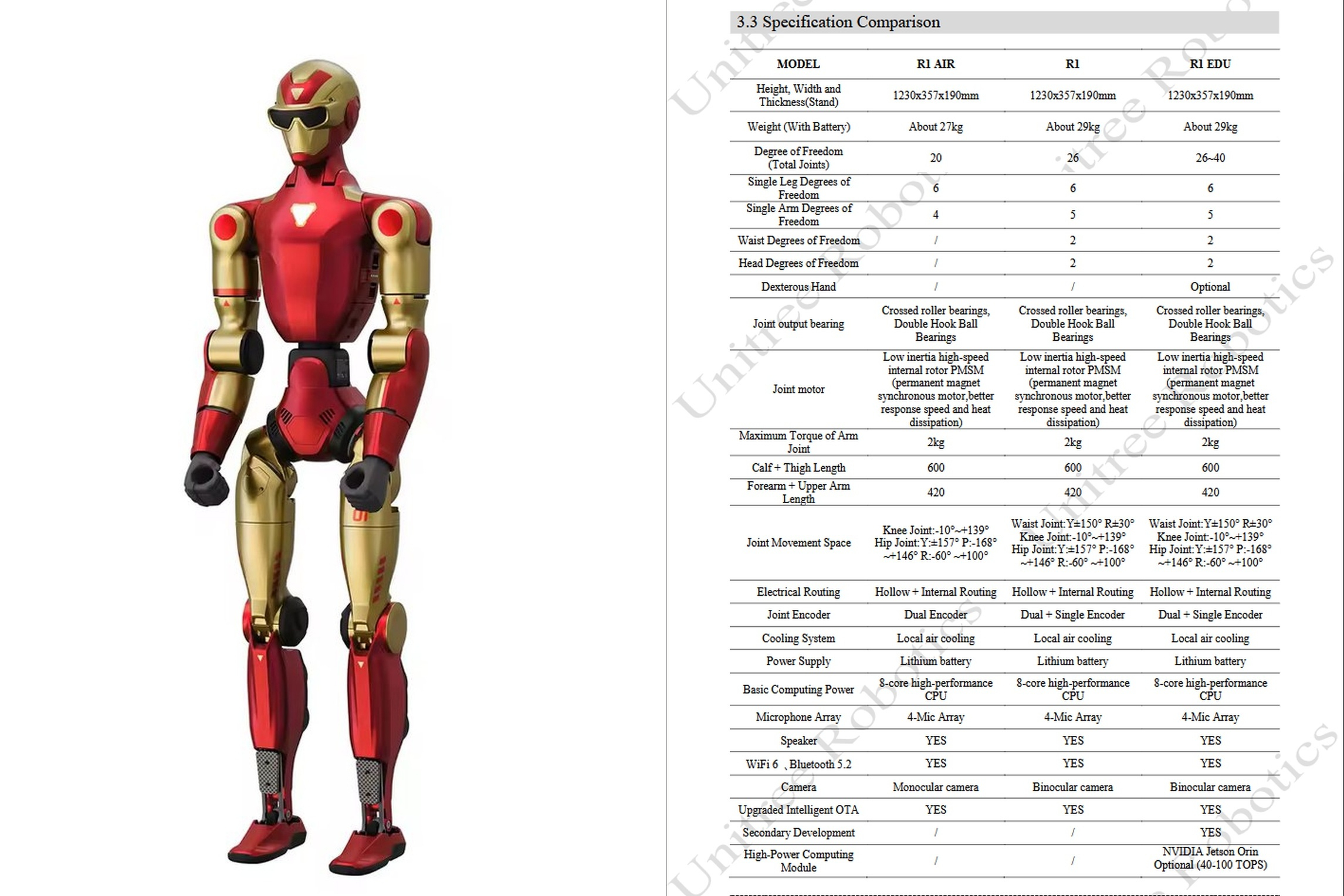 3.3 Specification Comparison

| MODEL | R1 AIR | R1 | R1 EDU |
|---|---|---|---|
| Height, Width and Thickness(Stand) | 1230x357x190mm | 1230x357x190mm | 1230x357x190mm |
| Weight (With Battery) | About 27kg | About 29kg | About 29kg |
| Degree of Freedom (Total Joints) | 20 | 26 | 26~40 |
| Single Leg Degrees of Freedom | 6 | 6 | 6 |
| Single Arm Degrees of Freedom | 4 | 5 | 5 |
| Waist Degrees of Freedom | / | 2 | 2 |
| Head Degrees of Freedom | / | 2 | 2 |
| Dexterous Hand | / | / | Optional |
| Joint output bearing | Crossed roller bearings, Double Hook Ball Bearings | Crossed roller bearings, Double Hook Ball Bearings | Crossed roller bearings, Double Hook Ball Bearings |
| Joint motor | Low inertia high-speed internal rotor PMSM (permanent magnet synchronous motor,better response speed and heat dissipation) | Low inertia high-speed internal rotor PMSM (permanent magnet synchronous motor,better response speed and heat dissipation) | Low inertia high-speed internal rotor PMSM (permanent magnet synchronous motor,better response speed and heat dissipation) |
| Maximum Torque of Arm Joint | 2kg | 2kg | 2kg |
| Calf + Thigh Length | 600 | 600 | 600 |
| Forearm + Upper Arm Length | 420 | 420 | 420 |
| Joint Movement Space | Knee Joint:-10°~+139° Hip Joint:Y:±157° P:-168° ~+146° R:-60° ~+100° | Waist Joint:Y±150° R±30° Knee Joint:-10°~+139° Hip Joint:Y:±157° P:-168° ~+146° R:-60° ~+100° | Waist Joint:Y±150° R±30° Knee Joint:-10°~+139° Hip Joint:Y:±157° P:-168° ~+146° R:-60° ~+100° |
| Electrical Routing | Hollow + Internal Routing | Hollow + Internal Routing | Hollow + Internal Routing |
| Joint Encoder | Dual Encoder | Dual + Single Encoder | Dual + Single Encoder |
| Cooling System | Local air cooling | Local air cooling | Local air cooling |
| Power Supply | Lithium battery | Lithium battery | Lithium battery |
| Basic Computing Power | 8-core high-performance CPU | 8-core high-performance CPU | 8-core high-performance CPU |
| Microphone Array | 4-Mic Array | 4-Mic Array | 4-Mic Array |
| Speaker | YES | YES | YES |
| WiFi 6 、Bluetooth 5.2 | YES | YES | YES |
| Camera | Monocular camera | Binocular camera | Binocular camera |
| Upgraded Intelligent OTA | YES | YES | YES |
| Secondary Development | / | / | YES |
| High-Power Computing Module | / | / | NVIDIA Jetson Orin Optional (40-100 TOPS) |

Unitree Robotics